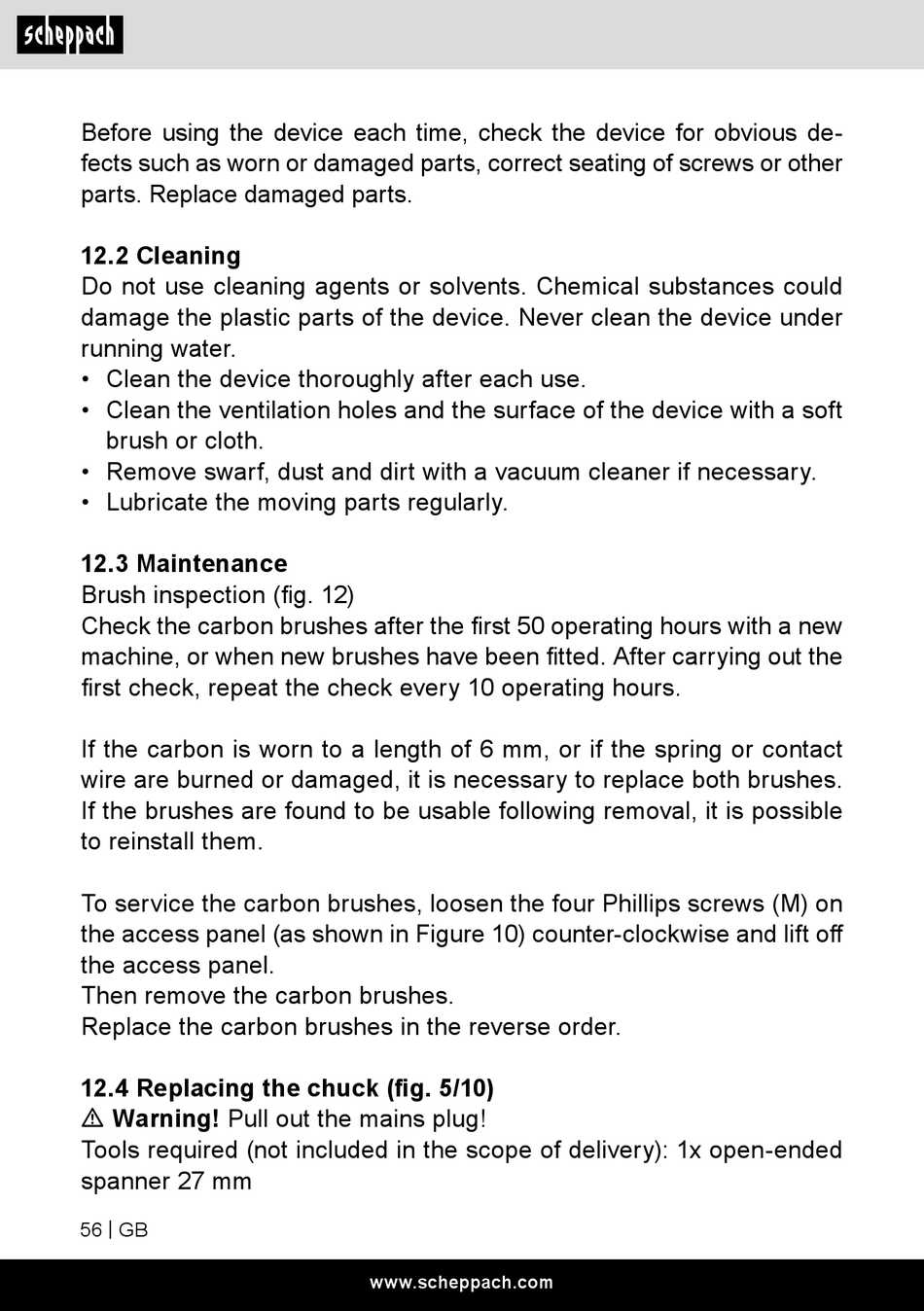 scheppach

Before using the device each time, check the device for obvious defects such as worn or damaged parts, correct seating of screws or other parts. Replace damaged parts.

12.2 Cleaning
Do not use cleaning agents or solvents. Chemical substances could damage the plastic parts of the device. Never clean the device under running water.
• Clean the device thoroughly after each use.
• Clean the ventilation holes and the surface of the device with a soft brush or cloth.
• Remove swarf, dust and dirt with a vacuum cleaner if necessary.
• Lubricate the moving parts regularly.

12.3 Maintenance
Brush inspection (fig. 12)
Check the carbon brushes after the first 50 operating hours with a new machine, or when new brushes have been fitted. After carrying out the first check, repeat the check every 10 operating hours.

If the carbon is worn to a length of 6 mm, or if the spring or contact wire are burned or damaged, it is necessary to replace both brushes. If the brushes are found to be usable following removal, it is possible to reinstall them.

To service the carbon brushes, loosen the four Phillips screws (M) on the access panel (as shown in Figure 10) counter-clockwise and lift off the access panel.
Then remove the carbon brushes.
Replace the carbon brushes in the reverse order.

12.4 Replacing the chuck (fig. 5/10)
⚠ Warning! Pull out the mains plug!
Tools required (not included in the scope of delivery): 1x open-ended spanner 27 mm

56 | GB

www.scheppach.com